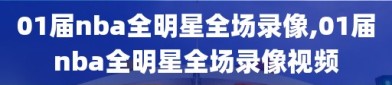 01届nba全明星全场录像,01届nba全明星全场录像视频